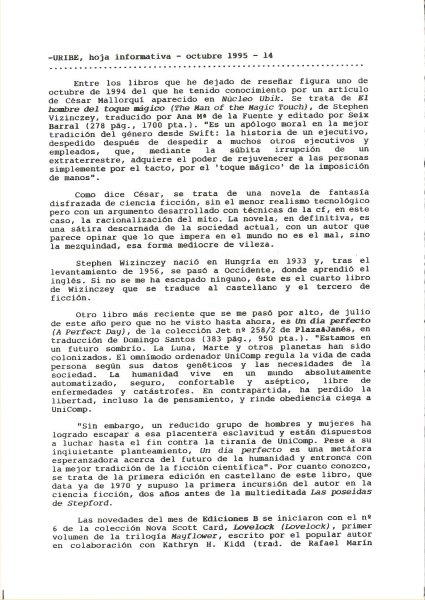 -URIBE, hoja informativa - octubre 1995 - 14

Entre los libros que he dejado de reseñar figura uno de octubre de 1994 del que he tenido conocimiento por un artículo de César Mallorquí aparecido en Núcleo Ubik. Se trata de El hombre del toque mágico (The Man of the Magic Touch), de Stephen Vizinczey, traducido por Ana Mª de la Fuente y editado por Seix Barral (278 pág., 1700 pta.). "Es un apólogo moral en la mejor tradición del género desde Swift: la historia de un ejecutivo, despedido después de despedir a muchos otros ejecutivos y empleados, que, mediante la súbita irrupción de un extraterrestre, adquiere el poder de rejuvenecer a las personas simplemente por el tacto, por el 'toque mágico' de la imposición de manos".

Como dice César, se trata de una novela de fantasía disfrazada de ciencia ficción, sin el menor realismo tecnológico pero con un argumento desarrollado con técnicas de la cf, en este caso, la racionalización del mito. La novela, en definitiva, es una sátira descarnada de la sociedad actual, con un autor que parece opinar que lo que impera en el mundo no es el mal, sino la mezquindad, esa forma mediocre de vileza.

Stephen Wizinczey nació en Hungría en 1933 y, tras el levantamiento de 1956, se pasó a Occidente, donde aprendió el inglés. Si no se me ha escapado ninguno, éste es el cuarto libro de Wizinczey que se traduce al castellano y el tercero de ficción.

Otro libro más reciente que se me pasó por alto, de julio de este año pero que no he visto hasta ahora, es Un día perfecto (A Perfect Day), de la colección Jet nº 258/2 de Plaza&Janés, en traducción de Domingo Santos (383 pág., 950 pta.). "Estamos en un futuro sombrío. La Luna, Marte y otros planetas han sido colonizados. El omnímodo ordenador UniComp regula la vida de cada persona según sus datos genéticos y las necesidades de la sociedad. La humanidad vive en un mundo absolutamente automatizado, seguro, confortable y aséptico, libre de enfermedades y catástrofes. En contrapartida, ha perdido la libertad, incluso la de pensamiento, y rinde obediencia ciega a UniComp.

"Sin embargo, un reducido grupo de hombres y mujeres ha logrado escapar a esa placentera esclavitud y están dispuestos a luchar hasta el fin contra la tiranía de UniComp. Pese a su inquietante planteamiento, Un día perfecto es una metáfora esperanzadora acerca del futuro de la humanidad y entronca con la mejor tradición de la ficción científica". Por cuanto conozco, se trata de la primera edición en castellano de este libro, que data ya de 1970 y supuso la primera incursión del autor en la ciencia ficción, dos años antes de la multieditada Las poseídas de Stepford.

Las novedades del mes de Ediciones B se iniciaron con el nº 6 de la colección Nova Scott Card, Lovelock (Lovelock), primer volumen de la trilogía Mayflower, escrito por el popular autor en colaboración con Kathryn H. Kidd (trad. de Rafael Marín